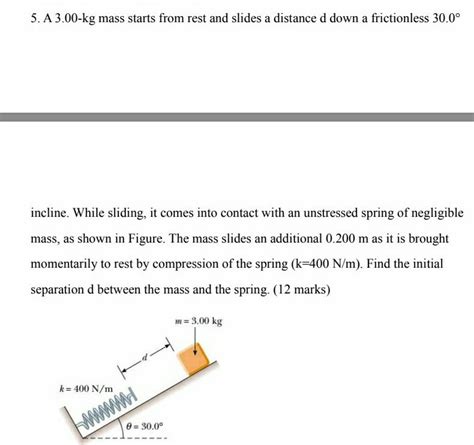 5. A 3.00-kg mass starts from rest and slides a distance d down a frictionless 30.0°

incline. While sliding, it comes into contact with an unstressed spring of negligible mass, as shown in Figure. The mass slides an additional 0.200 m as it is brought momentarily to rest by compression of the spring (k=400 N/m). Find the initial separation d between the mass and the spring. (12 marks)

$m = 3.00$ kg

$d$

$k = 400$ N/m

$\theta = 30.0°$